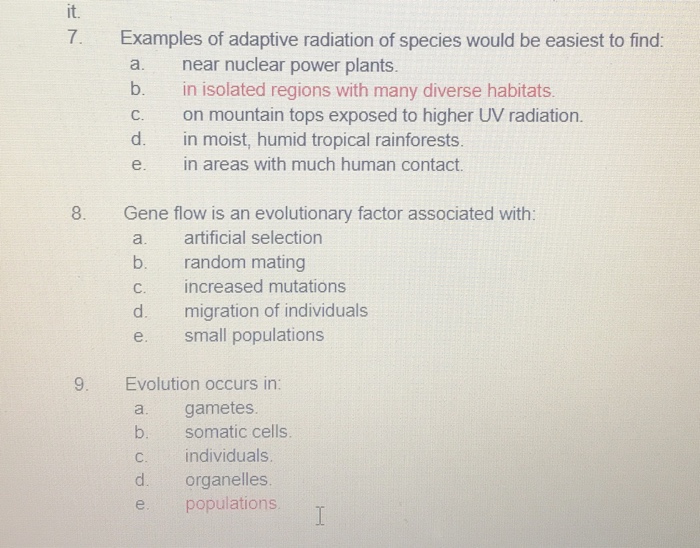 it.

7. Examples of adaptive radiation of species would be easiest to find:
a. near nuclear power plants.
b. in isolated regions with many diverse habitats.
c. on mountain tops exposed to higher UV radiation.
d. in moist, humid tropical rainforests.
e. in areas with much human contact.

8. Gene flow is an evolutionary factor associated with:
a. artificial selection
b. random mating
c. increased mutations
d. migration of individuals
e. small populations

9. Evolution occurs in:
a. gametes.
b. somatic cells.
c. individuals.
d. organelles.
e. populations.